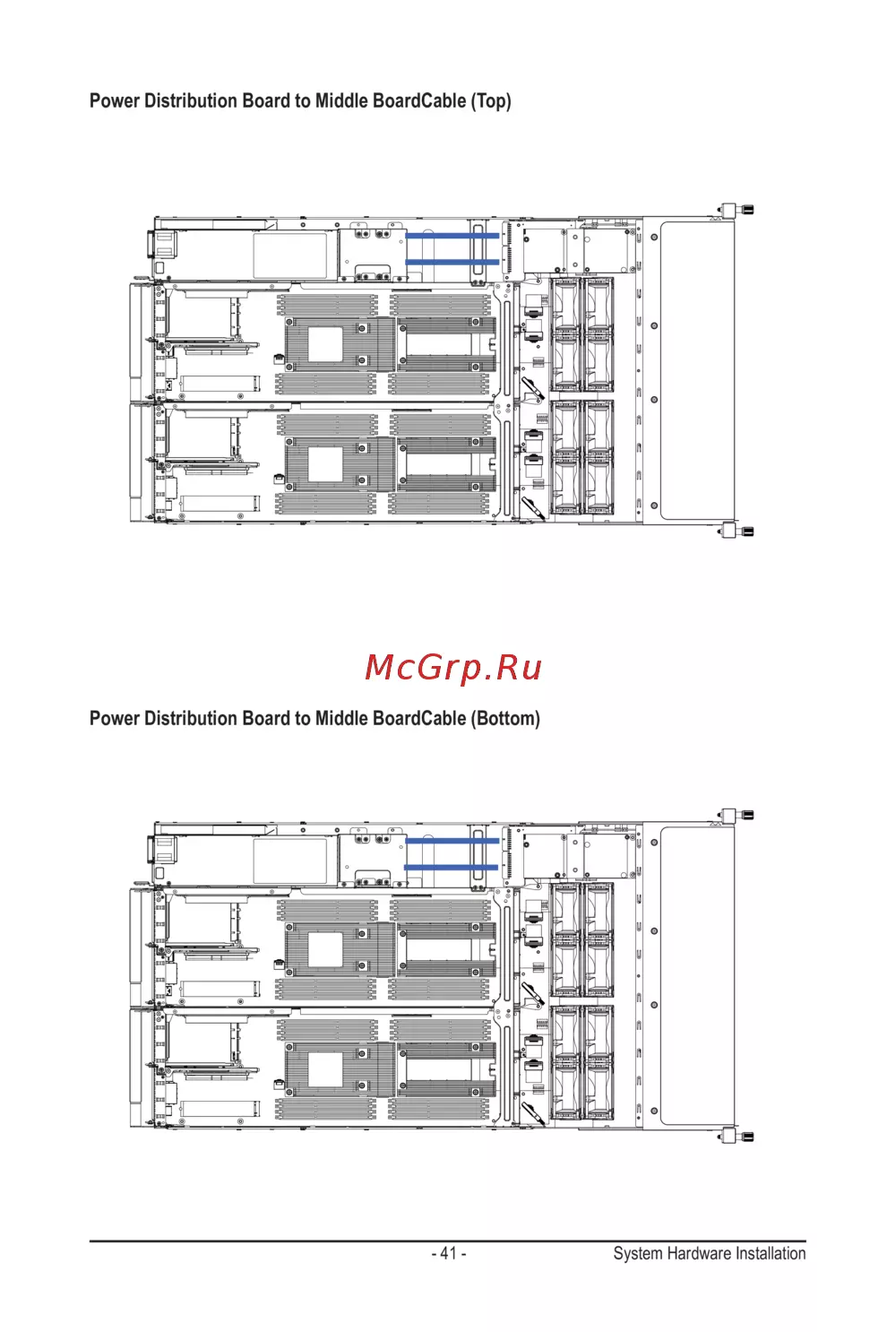 Power Distribution Board to Middle BoardCable (Top)

Power Distribution Board to Middle BoardCable (Bottom)

- 41 -

System Hardware Installation

McGrp.Ru